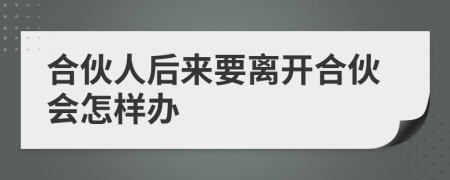 合伙人后来要离开合伙会怎样办